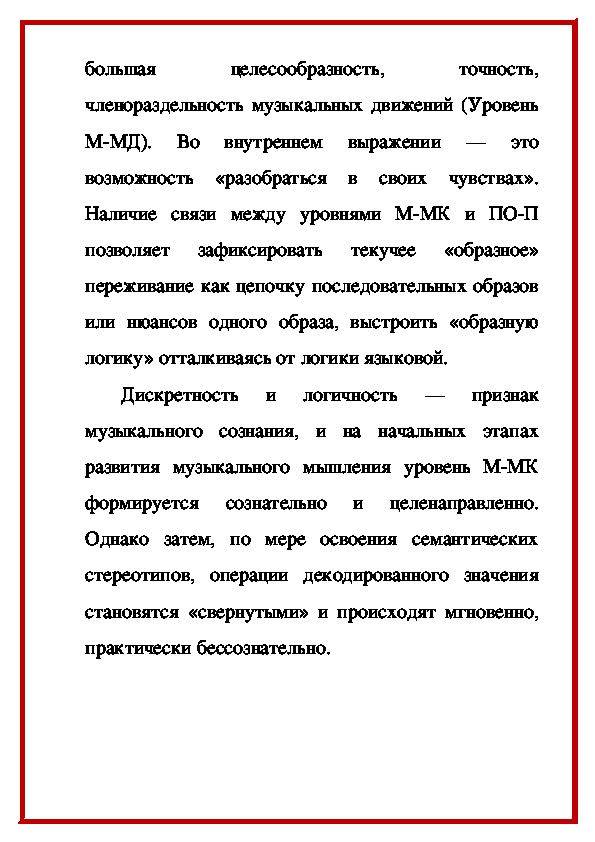 большая целесообразность, точность, членораздельность музыкальных движений (Уровень М-МД). Во внутреннем выражении — это возможность «разобраться в своих чувствах». Наличие связи между уровнями М-МК и ПО-П позволяет зафиксировать текучее «образное» переживание как цепочку последовательных образов или нюансов одного образа, выстроить «образную логику» отталкиваясь от логики языковой.

Дискретность и логичность — признак музыкального сознания, и на начальных этапах развития музыкального мышления уровень М-МК формируется сознательно и целенаправленно. Однако затем, по мере освоения семантических стереотипов, операции декодированного значения становятся «свернутыми» и происходят мгновенно, практически бессознательно.